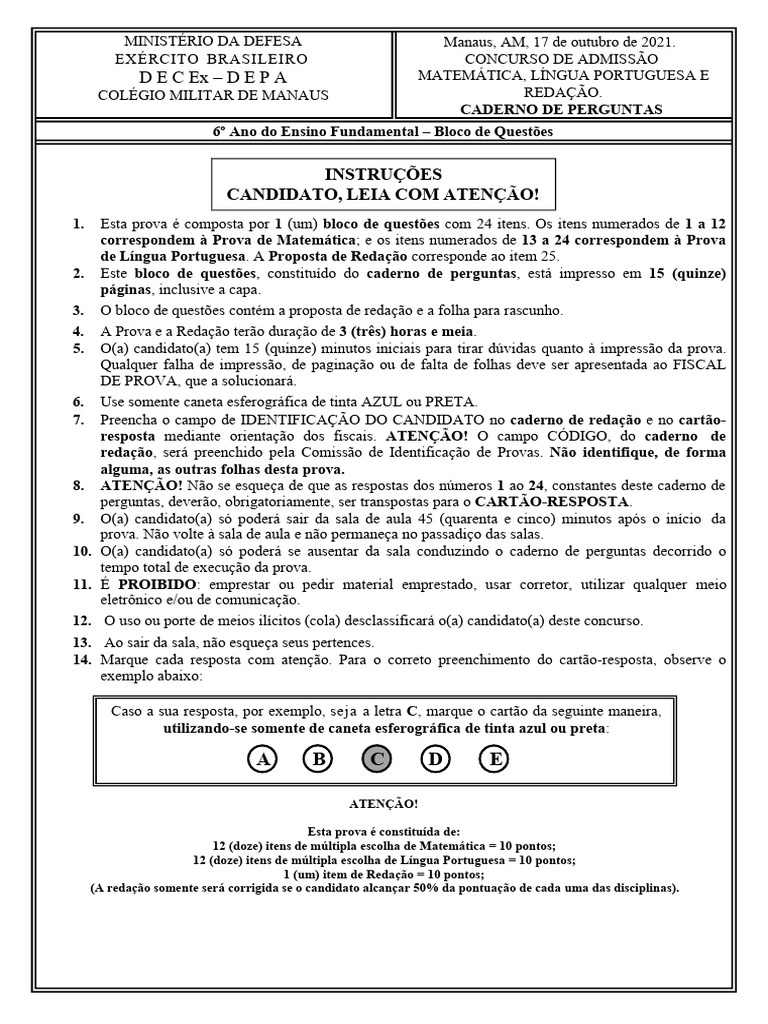 MINISTÉRIO DA DEFESA
EXÉRCITO BRASILEIRO
D E C Ex – D E P A
COLÉGIO MILITAR DE MANAUS

Manaus, AM, 17 de outubro de 2021.
CONCURSO DE ADMISSÃO
MATEMÁTICA, LÍNGUA PORTUGUESA E REDAÇÃO.
CADERNO DE PERGUNTAS

6º Ano do Ensino Fundamental – Bloco de Questões

INSTRUÇÕES
CANDIDATO, LEIA COM ATENÇÃO!

1. Esta prova é composta por 1 (um) bloco de questões com 24 itens. Os itens numerados de 1 a 12 correspondem à Prova de Matemática; e os itens numerados de 13 a 24 correspondem à Prova de Língua Portuguesa. A Proposta de Redação corresponde ao item 25.
2. Este bloco de questões, constituído do caderno de perguntas, está impresso em 15 (quinze) páginas, inclusive a capa.
3. O bloco de questões contém a proposta de redação e a folha para rascunho.
4. A Prova e a Redação terão duração de 3 (três) horas e meia.
5. O(a) candidato(a) tem 15 (quinze) minutos iniciais para tirar dúvidas quanto à impressão da prova. Qualquer falha de impressão, de paginação ou de falta de folhas deve ser apresentada ao FISCAL DE PROVA, que a solucionará.
6. Use somente caneta esferográfica de tinta AZUL ou PRETA.
7. Preencha o campo de IDENTIFICAÇÃO DO CANDIDATO no caderno de redação e no cartão-resposta mediante orientação dos fiscais. ATENÇÃO! O campo CÓDIGO, do caderno de redação, será preenchido pela Comissão de Identificação de Provas. Não identifique, de forma alguma, as outras folhas desta prova.
8. ATENÇÃO! Não se esqueça de que as respostas dos números 1 ao 24, constantes deste caderno de perguntas, deverão, obrigatoriamente, ser transpostas para o CARTÃO-RESPOSTA.
9. O(a) candidato(a) só poderá sair da sala de aula 45 (quarenta e cinco) minutos após o início da prova. Não volte à sala de aula e não permaneça no passadiço das salas.
10. O(a) candidato(a) só poderá se ausentar da sala conduzindo o caderno de perguntas decorrido o tempo total de execução da prova.
11. É PROIBIDO: emprestar ou pedir material emprestado, usar corretor, utilizar qualquer meio eletrônico e/ou de comunicação.
12. O uso ou porte de meios ilícitos (cola) desclassificará o(a) candidato(a) deste concurso.
13. Ao sair da sala, não esqueça seus pertences.
14. Marque cada resposta com atenção. Para o correto preenchimento do cartão-resposta, observe o exemplo abaixo:

Caso a sua resposta, por exemplo, seja a letra C, marque o cartão da seguinte maneira, utilizando-se somente de caneta esferográfica de tinta azul ou preta:

A B C D E

ATENÇÃO!

Esta prova é constituída de:
12 (doze) itens de múltipla escolha de Matemática = 10 pontos;
12 (doze) itens de múltipla escolha de Língua Portuguesa = 10 pontos;
1 (um) item de Redação = 10 pontos;
(A redação somente será corrigida se o candidato alcançar 50% da pontuação de cada uma das disciplinas).